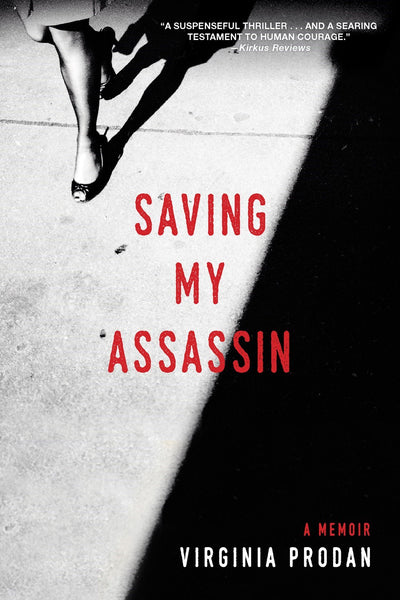 "A SUSPENSEFUL THRILLER . . . AND A SEARING TESTAMENT TO HUMAN COURAGE."
—Kirkus Reviews

SAVING MY ASSASSIN

A MEMOIR

VIRGINIA PRODAN